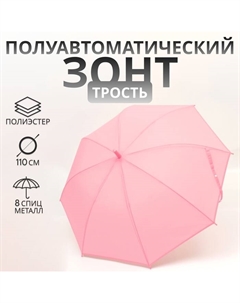 ПОЛУАВТОМАТИЧЕСКИЙ
ЗОНТ
ТРОСТЬ

ПОЛИЭСТЕР

110 СМ

8 СПИЦ
МЕТАЛЛ